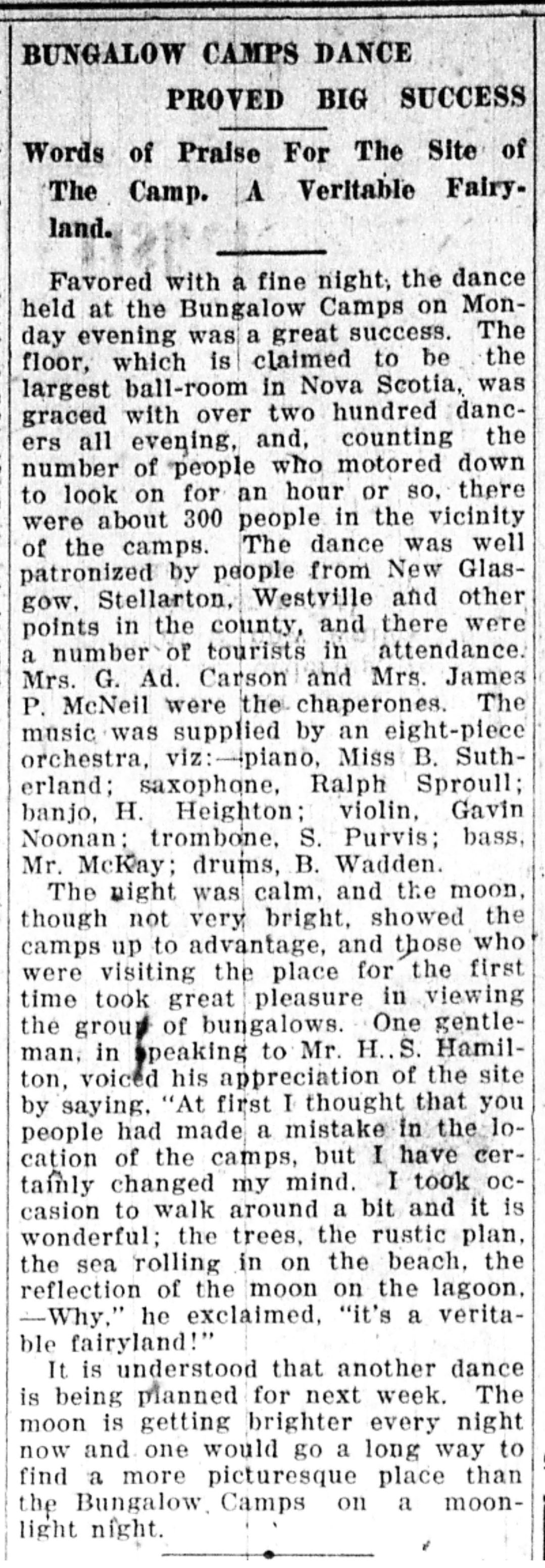 BUNGALOW CAMPS DANCE PROVED BIG SUCCESS

Words of Praise For The Site of The Camp. A Veritable Fairyland.

Favored with a fine night, the dance held at the Bungalow Camps on Monday evening was a great success. The floor, which is claimed to be the largest ball-room in Nova Scotia, was graced with over two hundred dancers all evening, and, counting the number of people who motored down to look on for an hour or so, there were about 300 people in the vicinity of the camps. The dance was well patronized by people from New Glasgow, Stellarton, Westville and other points in the county, and there were a number of tourists in attendance. Mrs. G. Ad. Carson and Mrs. James P. McNeil were the chaperones. The music was supplied by an eight-piece orchestra, viz:—piano, Miss B. Sutherland; saxophone, Ralph Sproull; banjo, H. Heighton; violin, Gavin Noonan; trombone, S. Purvis; bass, Mr. McKay; drums, B. Wadden.

The night was calm, and the moon, though not very bright, showed the camps up to advantage, and those who were visiting the place for the first time took great pleasure in viewing the group of bungalows. One gentleman, in speaking to Mr. H. S. Hamilton, voiced his appreciation of the site by saying, "At first I thought that you people had made a mistake in the location of the camps, but I have certainly changed my mind. I took occasion to walk around a bit and it is wonderful; the trees, the rustic plan, the sea rolling in on the beach, the reflection of the moon on the lagoon, —Why," he exclaimed, "it's a veritable fairyland!"

It is understood that another dance is being planned for next week. The moon is getting brighter every night now and one would go a long way to find a more picturesque place than the Bungalow Camps on a moonlight night.